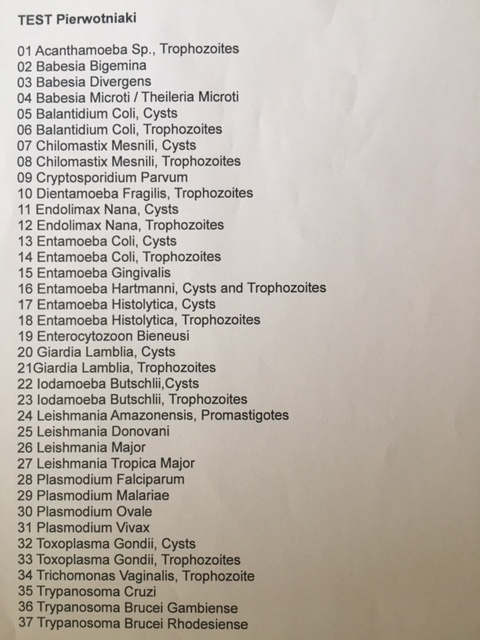 TEST Pierwotniaki

01 Acanthamoeba Sp., Trophozoites
02 Babesia Bigemina
03 Babesia Divergens
04 Babesia Microti / Theileria Microti
05 Balantidium Coli, Cysts
06 Balantidium Coli, Trophozoites
07 Chilomastix Mesnili, Cysts
08 Chilomastix Mesnili, Trophozoites
09 Cryptosporidium Parvum
10 Dientamoeba Fragilis, Trophozoites
11 Endolimax Nana, Cysts
12 Endolimax Nana, Trophozoites
13 Entamoeba Coli, Cysts
14 Entamoeba Coli, Trophozoites
15 Entamoeba Gingivalis
16 Entamoeba Hartmanni, Cysts and Trophozoites
17 Entamoeba Histolytica, Cysts
18 Entamoeba Histolytica, Trophozoites
19 Enterocytozoon Bieneusi
20 Giardia Lamblia, Cysts
21Giardia Lamblia, Trophozoites
22 Iodamoeba Butschlii,Cysts
23 Iodamoeba Butschlii, Trophozoites
24 Leishmania Amazonensis, Promastigotes
25 Leishmania Donovani
26 Leishmania Major
27 Leishmania Tropica Major
28 Plasmodium Falciparum
29 Plasmodium Malariae
30 Plasmodium Ovale
31 Plasmodium Vivax
32 Toxoplasma Gondii, Cysts
33 Toxoplasma Gondii, Trophozoites
34 Trichomonas Vaginalis, Trophozoite
35 Trypanosoma Cruzi
36 Trypanosoma Brucei Gambiense
37 Trypanosoma Brucei Rhodesiense